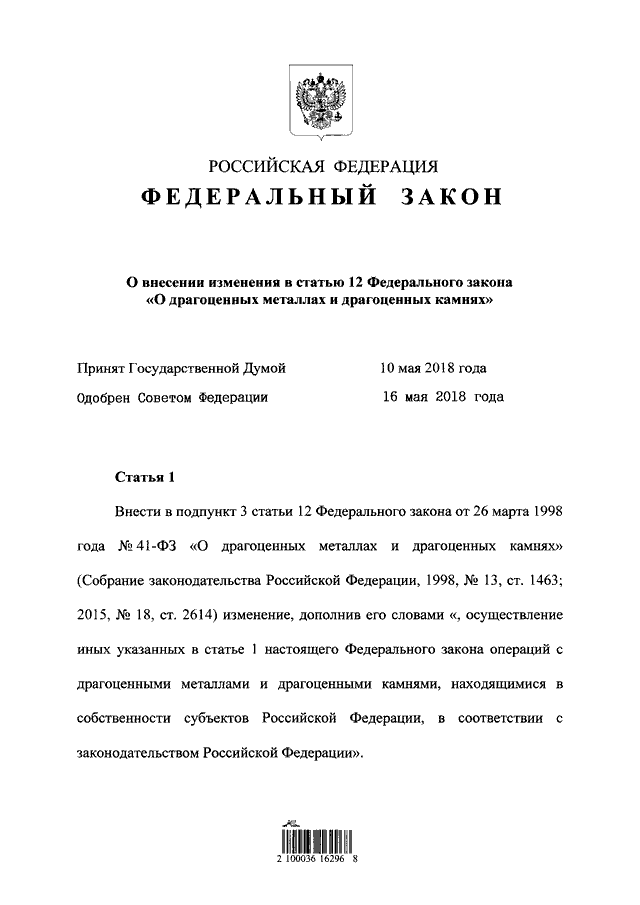 РОССИЙСКАЯ ФЕДЕРАЦИЯ
ФЕДЕРАЛЬНЫЙ ЗАКОН

О внесении изменения в статью 12 Федерального закона «О драгоценных металлах и драгоценных камнях»

Принят Государственной Думой 10 мая 2018 года
Одобрен Советом Федерации 16 мая 2018 года

Статья 1

Внести в подпункт 3 статьи 12 Федерального закона от 26 марта 1998 года № 41-ФЗ «О драгоценных металлах и драгоценных камнях» (Собрание законодательства Российской Федерации, 1998, № 13, ст. 1463; 2015, № 18, ст. 2614) изменение, дополнив его словами «, осуществление иных указанных в статье 1 настоящего Федерального закона операций с драгоценными металлами и драгоценными камнями, находящимися в собственности субъектов Российской Федерации, в соответствии с законодательством Российской Федерации».

2 100036 16296 8